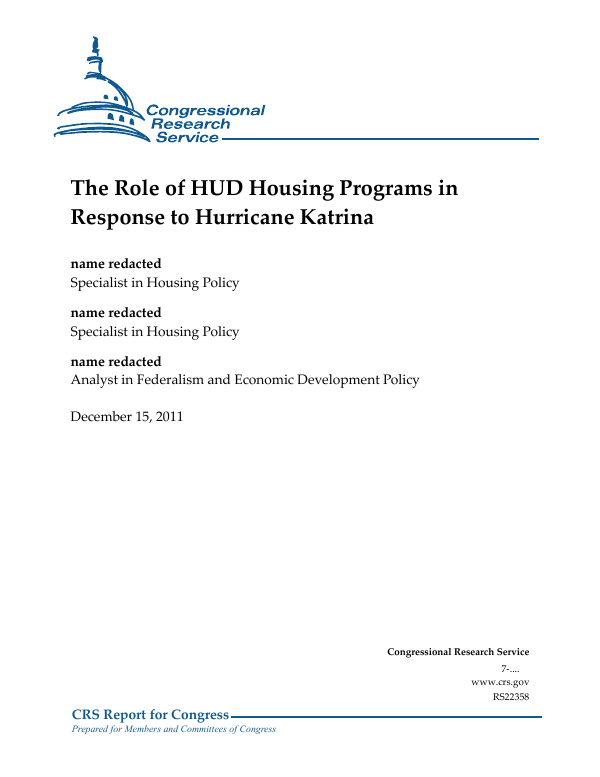 Congressional
Research
Service

The Role of HUD Housing Programs in Response to Hurricane Katrina

name redacted
Specialist in Housing Policy

name redacted
Specialist in Housing Policy

name redacted
Analyst in Federalism and Economic Development Policy

December 15, 2011

Congressional Research Service
7-....
www.crs.gov
RS22358

CRS Report for Congress
Prepared for Members and Committees of Congress